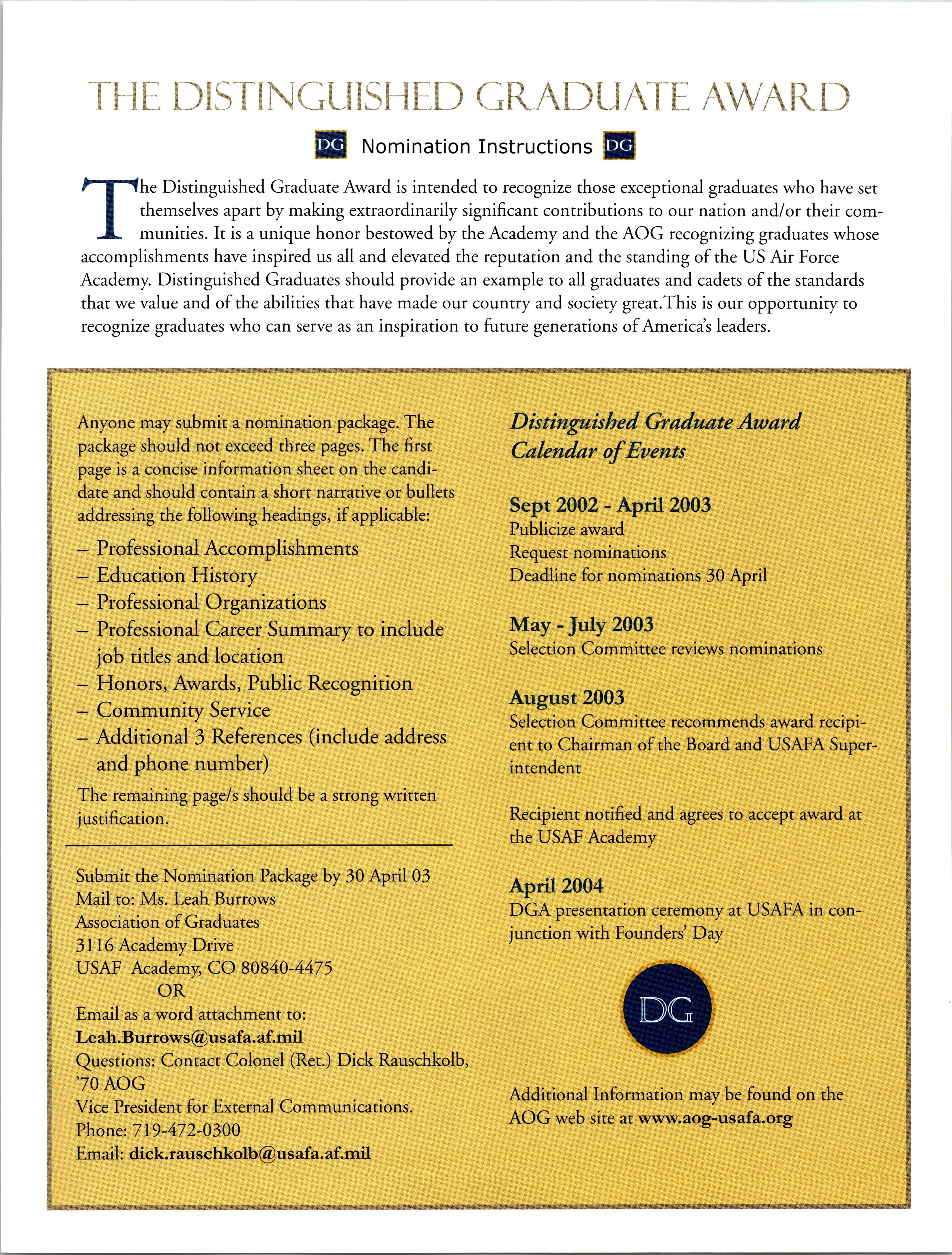 THE DISTINGUISHED GRADUATE AWARD

DG Nomination Instructions DG

The Distinguished Graduate Award is intended to recognize those exceptional graduates who have set themselves apart by making extraordinarily significant contributions to our nation and/or their communities. It is a unique honor bestowed by the Academy and the AOG recognizing graduates whose accomplishments have inspired us all and elevated the reputation and the standing of the US Air Force Academy. Distinguished Graduates should provide an example to all graduates and cadets of the standards that we value and of the abilities that have made our country and society great.This is our opportunity to recognize graduates who can serve as an inspiration to future generations of America's leaders.

Anyone may submit a nomination package. The package should not exceed three pages. The first page is a concise information sheet on the candidate and should contain a short narrative or bullets addressing the following headings, if applicable:

– Professional Accomplishments
– Education History
– Professional Organizations
– Professional Career Summary to include job titles and location
– Honors, Awards, Public Recognition
– Community Service
– Additional 3 References (include address and phone number)

The remaining page/s should be a strong written justification.

Submit the Nomination Package by 30 April 03
Mail to: Ms. Leah Burrows
Association of Graduates
3116 Academy Drive
USAF Academy, CO 80840-4475
OR
Email as a word attachment to:
Leah.Burrows@usafa.af.mil
Questions: Contact Colonel (Ret.) Dick Rauschkolb, '70 AOG
Vice President for External Communications.
Phone: 719-472-0300
Email: dick.rauschkolb@usafa.af.mil

Distinguished Graduate Award Calendar of Events

Sept 2002 - April 2003
Publicize award
Request nominations
Deadline for nominations 30 April

May - July 2003
Selection Committee reviews nominations

August 2003
Selection Committee recommends award recipient to Chairman of the Board and USAFA Superintendent

Recipient notified and agrees to accept award at the USAF Academy

April 2004
DGA presentation ceremony at USAFA in conjunction with Founders' Day

DG

Additional Information may be found on the AOG web site at www.aog-usafa.org